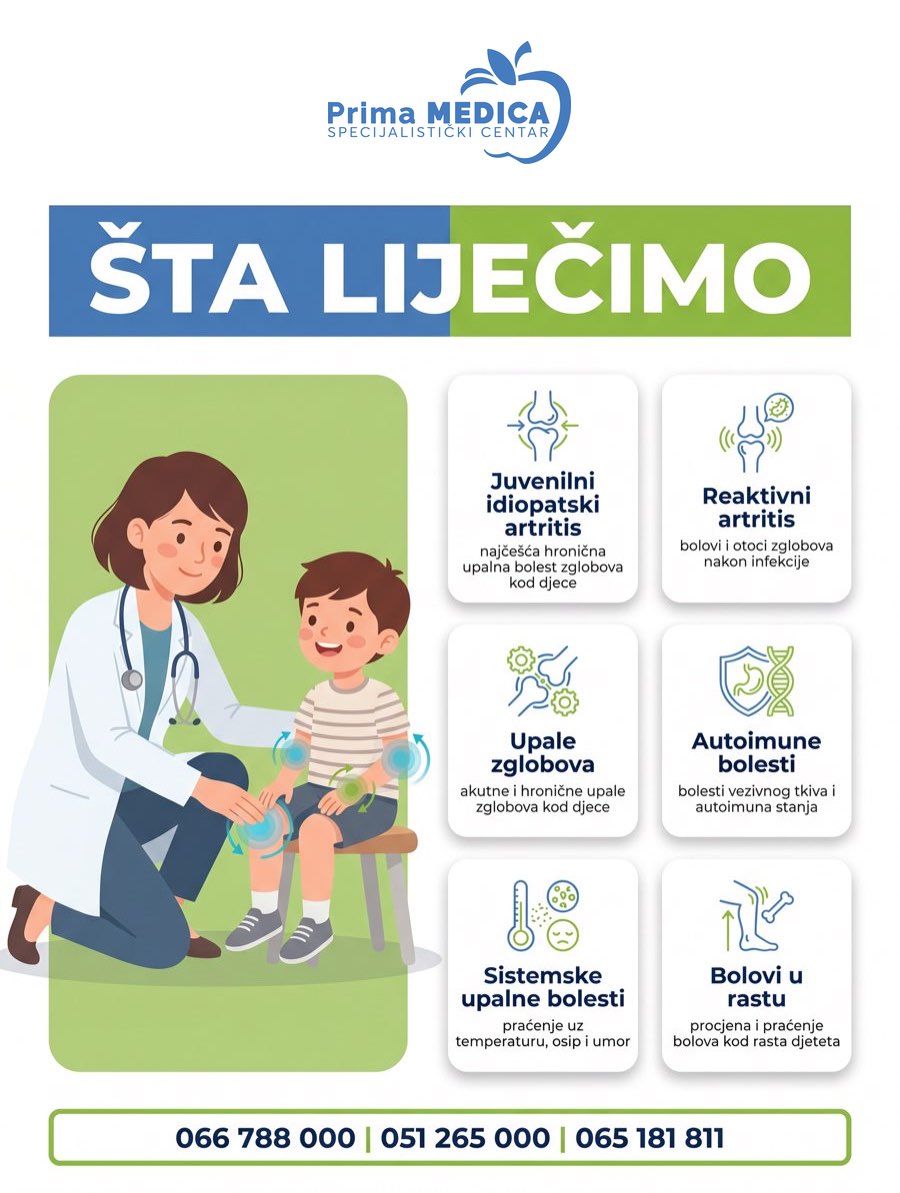 Prima MEDICA
SPECIJALISTIČKI CENTAR

ŠTA LIJEČIMO

Juvenilni idiopatski artritis
najčešća hronična upalna bolest zglobova kod djece

Reaktivni artritis
bolovi i otoci zglobova nakon infekcije

Upale zglobova
akutne i hronične upale zglobova kod djece

Autoimune bolesti
bolesti vezivnog tkiva i autoimuna stanja

Sistemske upalne bolesti
praćenje uz temperaturu, osip i umor

Bolovi u rastu
procjena i praćenje bolova kod rasta djeteta

066 788 000 | 051 265 000 | 065 181 811